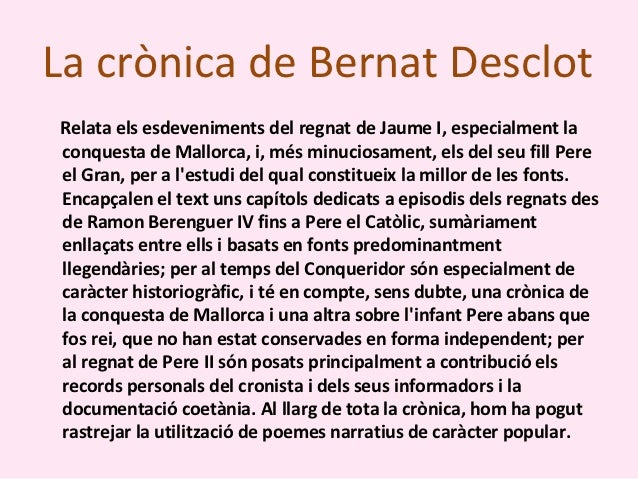 La crònica de Bernat Desclot

Relata els esdeveniments del regnat de Jaume I, especialment la conquesta de Mallorca, i, més minuciosament, els del seu fill Pere el Gran, per a l'estudi del qual constitueix la millor de les fonts. Encapçalen el text uns capítols dedicats a episodis dels regnats des de Ramon Berenguer IV fins a Pere el Catòlic, sumàriament enllaçats entre ells i basats en fonts predominantment llegendàries; per al temps del Conqueridor són especialment de caràcter historiogràfic, i té en compte, sens dubte, una crònica de la conquesta de Mallorca i una altra sobre l'infant Pere abans que fos rei, que no han estat conservades en forma independent; per al regnat de Pere II són posats principalment a contribució els records personals del cronista i dels seus informadors i la documentació coetània. Al llarg de tota la crònica, hom ha pogut rastrejar la utilització de poemes narratius de caràcter popular.